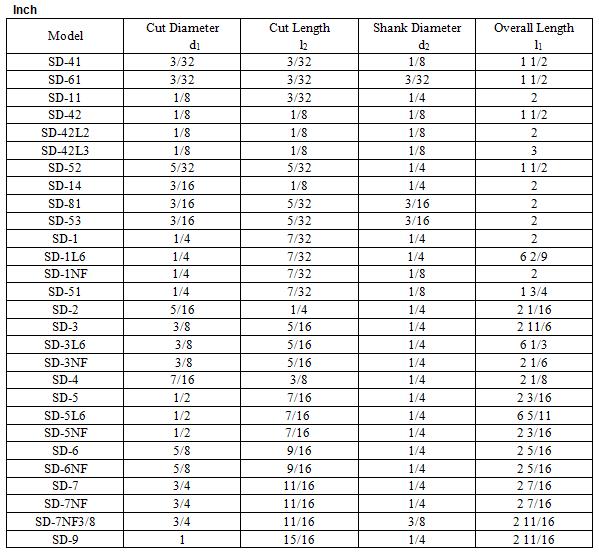 Inch

| Model | Cut Diameter $d_1$ | Cut Length $l_2$ | Shank Diameter $d_2$ | Overall Length $l_1$ |
|---|---|---|---|---|
| SD-41 | 3/32 | 3/32 | 1/8 | 1 1/2 |
| SD-61 | 3/32 | 3/32 | 3/32 | 1 1/2 |
| SD-11 | 1/8 | 3/32 | 1/4 | 2 |
| SD-42 | 1/8 | 1/8 | 1/8 | 1 1/2 |
| SD-42L2 | 1/8 | 1/8 | 1/8 | 2 |
| SD-42L3 | 1/8 | 1/8 | 1/8 | 3 |
| SD-52 | 5/32 | 5/32 | 1/4 | 1 1/2 |
| SD-14 | 3/16 | 1/8 | 1/4 | 2 |
| SD-81 | 3/16 | 5/32 | 3/16 | 2 |
| SD-53 | 3/16 | 5/32 | 3/16 | 2 |
| SD-1 | 1/4 | 7/32 | 1/4 | 2 |
| SD-1L6 | 1/4 | 7/32 | 1/4 | 6 2/9 |
| SD-1NF | 1/4 | 7/32 | 1/8 | 2 |
| SD-51 | 1/4 | 7/32 | 1/8 | 1 3/4 |
| SD-2 | 5/16 | 1/4 | 1/4 | 2 1/16 |
| SD-3 | 3/8 | 5/16 | 1/4 | 2 11/6 |
| SD-3L6 | 3/8 | 5/16 | 1/4 | 6 1/3 |
| SD-3NF | 3/8 | 5/16 | 1/4 | 2 1/6 |
| SD-4 | 7/16 | 3/8 | 1/4 | 2 1/8 |
| SD-5 | 1/2 | 7/16 | 1/4 | 2 3/16 |
| SD-5L6 | 1/2 | 7/16 | 1/4 | 6 5/11 |
| SD-5NF | 1/2 | 7/16 | 1/4 | 2 3/16 |
| SD-6 | 5/8 | 9/16 | 1/4 | 2 5/16 |
| SD-6NF | 5/8 | 9/16 | 1/4 | 2 5/16 |
| SD-7 | 3/4 | 11/16 | 1/4 | 2 7/16 |
| SD-7NF | 3/4 | 11/16 | 1/4 | 2 7/16 |
| SD-7NF3/8 | 3/4 | 11/16 | 3/8 | 2 11/16 |
| SD-9 | 1 | 15/16 | 1/4 | 2 11/16 |